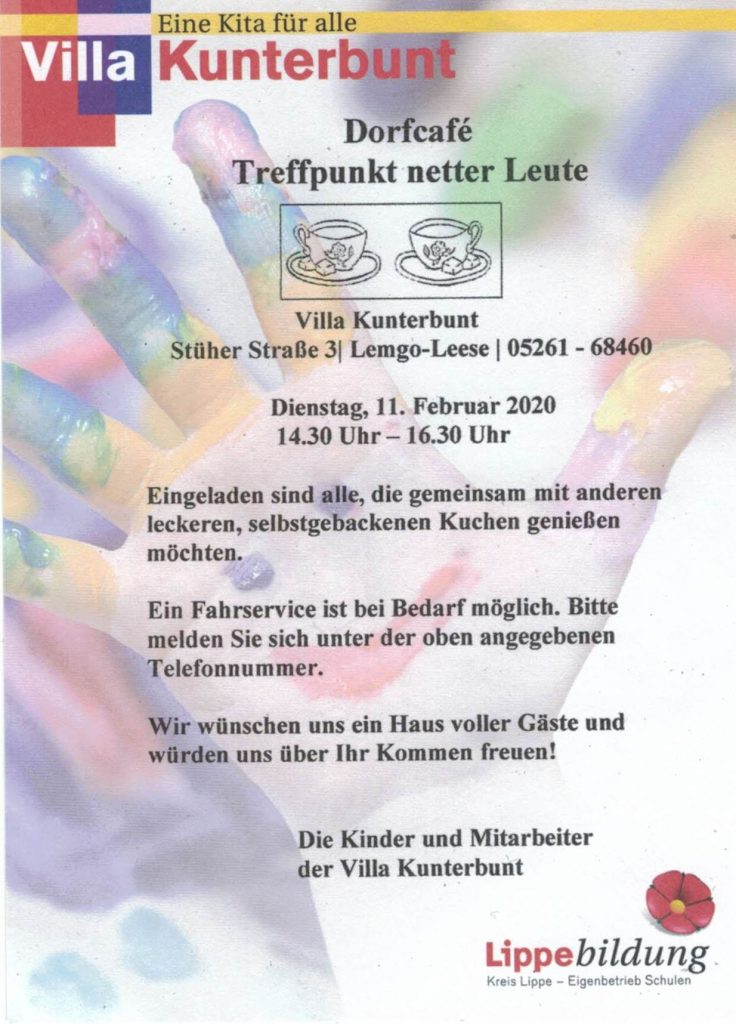 Eine Kita für alle
Villa Kunterbunt

Dorfcafé
Treffpunkt netter Leute

Villa Kunterbunt
Stüher Straße 3| Lemgo-Leese | 05261 - 68460

Dienstag, 11. Februar 2020
14.30 Uhr – 16.30 Uhr

Eingeladen sind alle, die gemeinsam mit anderen leckeren, selbstgebackenen Kuchen genießen möchten.

Ein Fahrservice ist bei Bedarf möglich. Bitte melden Sie sich unter der oben angegebenen Telefonnummer.

Wir wünschen uns ein Haus voller Gäste und würden uns über Ihr Kommen freuen!

Die Kinder und Mitarbeiter
der Villa Kunterbunt

Lippebildung
Kreis Lippe – Eigenbetrieb Schulen